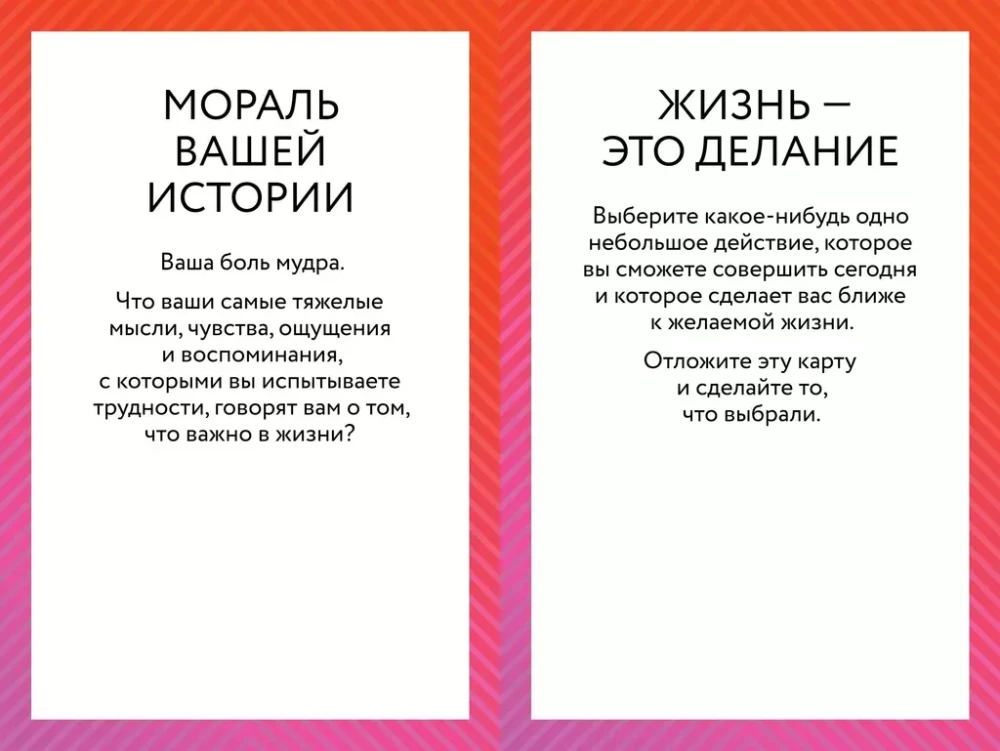 МОРАЛЬ ВАШЕЙ ИСТОРИИ

Ваша боль мудра.

Что ваши самые тяжелые мысли, чувства, ощущения и воспоминания, с которыми вы испытываете трудности, говорят вам о том, что важно в жизни?

ЖИЗНЬ — ЭТО ДЕЛАНИЕ

Выберите какое-нибудь одно небольшое действие, которое вы сможете совершить сегодня и которое сделает вас ближе к желаемой жизни.

Отложите эту карту и сделайте то, что выбрали.